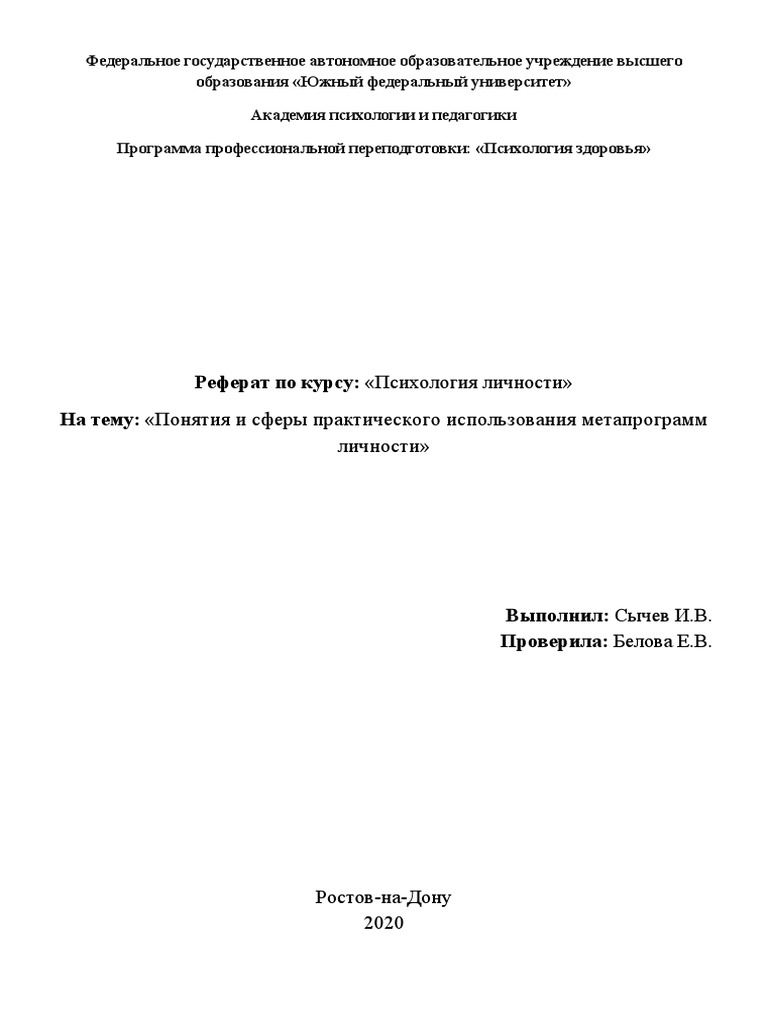 Федеральное государственное автономное образовательное учреждение высшего образования «Южный федеральный университет»

Академия психологии и педагогики

Программа профессиональной переподготовки: «Психология здоровья»

Реферат по курсу: «Психология личности»

На тему: «Понятия и сферы практического использования метапрограмм личности»

Выполнил: Сычев И.В.
Проверила: Белова Е.В.

Ростов-на-Дону
2020